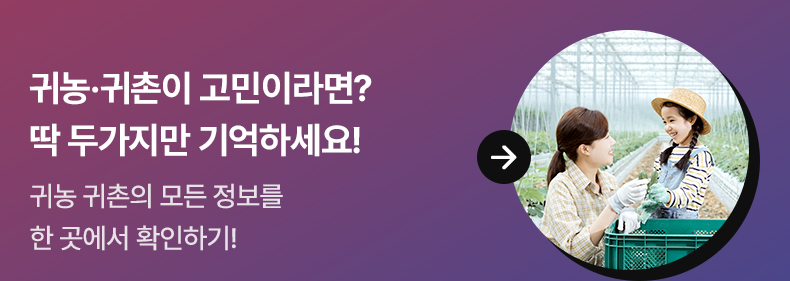 귀농·귀촌이 고민이라면?
딱 두가지만 기억하세요!

귀농 귀촌의 모든 정보를
한 곳에서 확인하기!